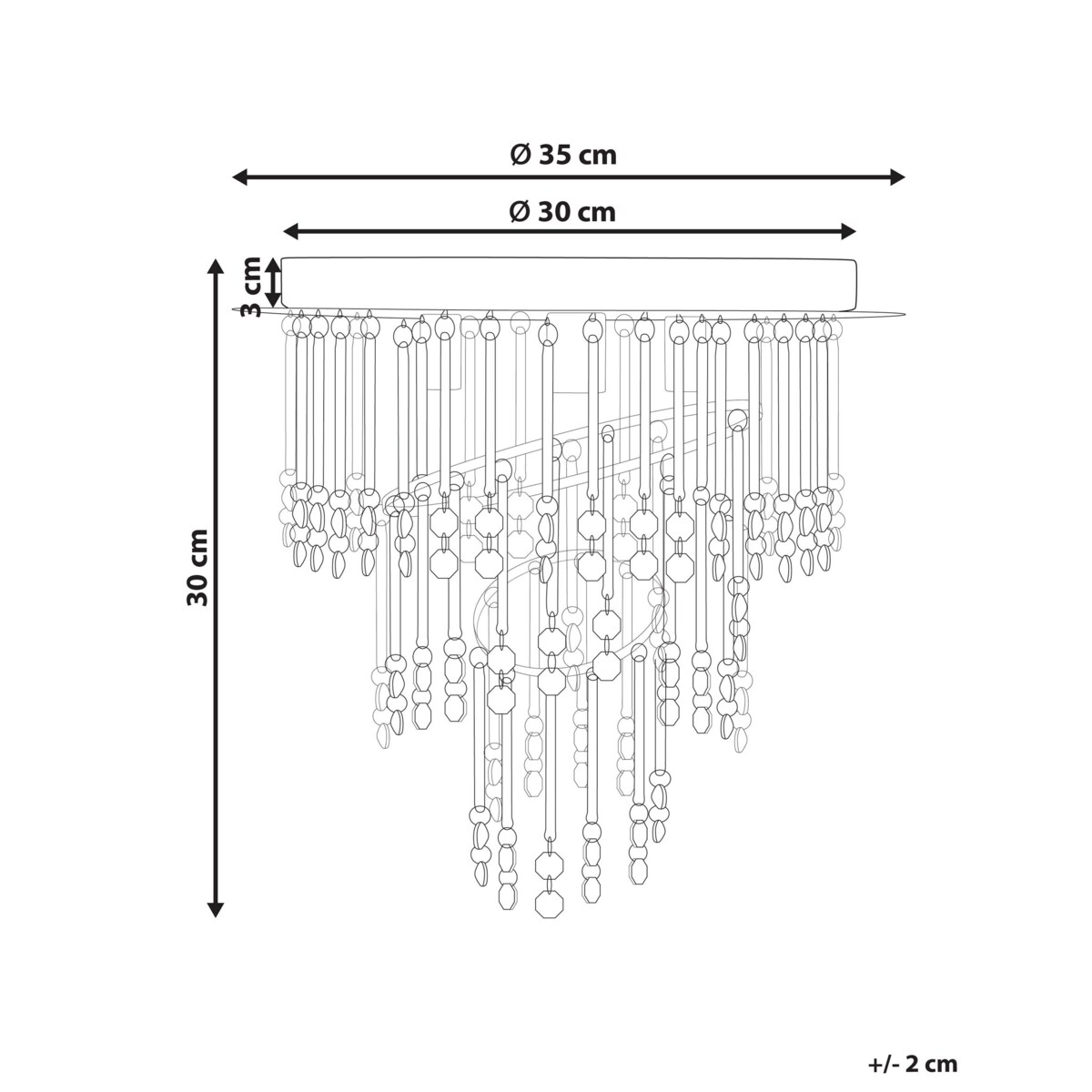 Ø 35 cm
Ø 30 cm
3 cm
30 cm
+/- 2 cm